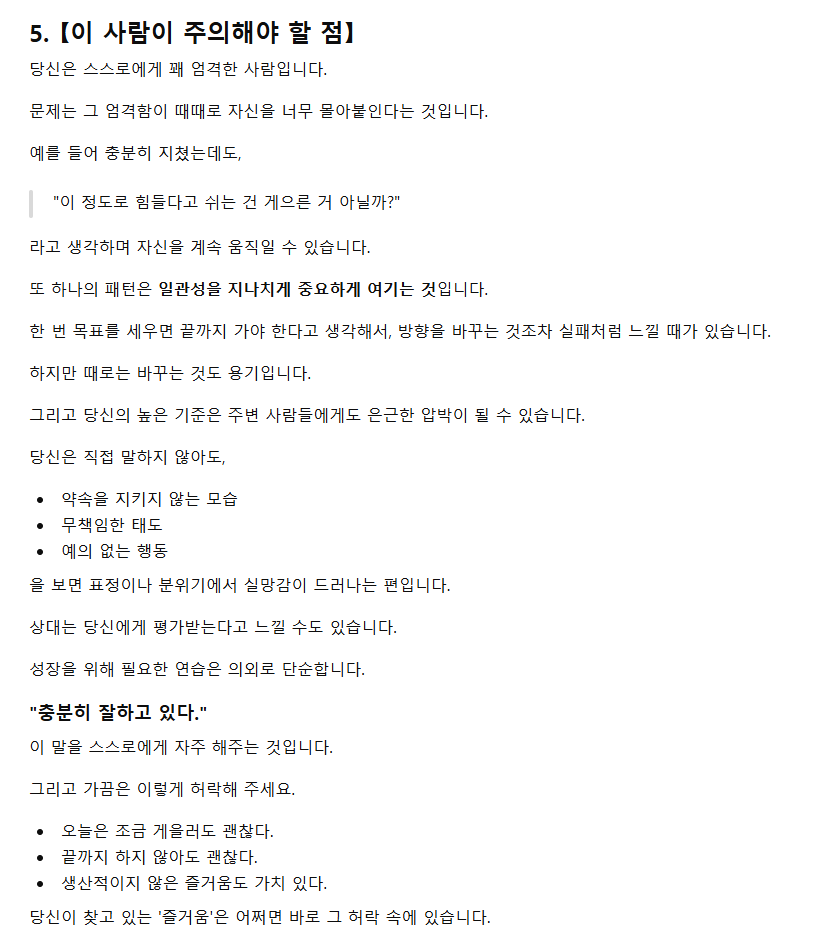 5. 【이 사람이 주의해야 할 점】

당신은 스스로에게 꽤 엄격한 사람입니다.

문제는 그 엄격함이 때때로 자신을 너무 몰아붙인다는 것입니다.

예를 들어 충분히 지쳤는데도,

"이 정도로 힘들다고 쉬는 건 게으른 거 아닐까?"

라고 생각하며 자신을 계속 움직일 수 있습니다.

또 하나의 패턴은 일관성을 지나치게 중요하게 여기는 것입니다.

한 번 목표를 세우면 끝까지 가야 한다고 생각해서, 방향을 바꾸는 것조차 실패처럼 느낄 때가 있습니다.

하지만 때로는 바꾸는 것도 용기입니다.

그리고 당신의 높은 기준은 주변 사람들에게도 은근한 압박이 될 수 있습니다.

당신은 직접 말하지 않아도,

- 약속을 지키지 않는 모습
- 무책임한 태도
- 예의 없는 행동

을 보면 표정이나 분위기에서 실망감이 드러나는 편입니다.

상대는 당신에게 평가받는다고 느낄 수도 있습니다.

성장을 위해 필요한 연습은 의외로 단순합니다.

"충분히 잘하고 있다."

이 말을 스스로에게 자주 해주는 것입니다.

그리고 가끔은 이렇게 허락해 주세요.

- 오늘은 조금 게을러도 괜찮다.
- 끝까지 하지 않아도 괜찮다.
- 생산적이지 않은 즐거움도 가치 있다.

당신이 찾고 있는 '즐거움'은 어쩌면 바로 그 허락 속에 있습니다.